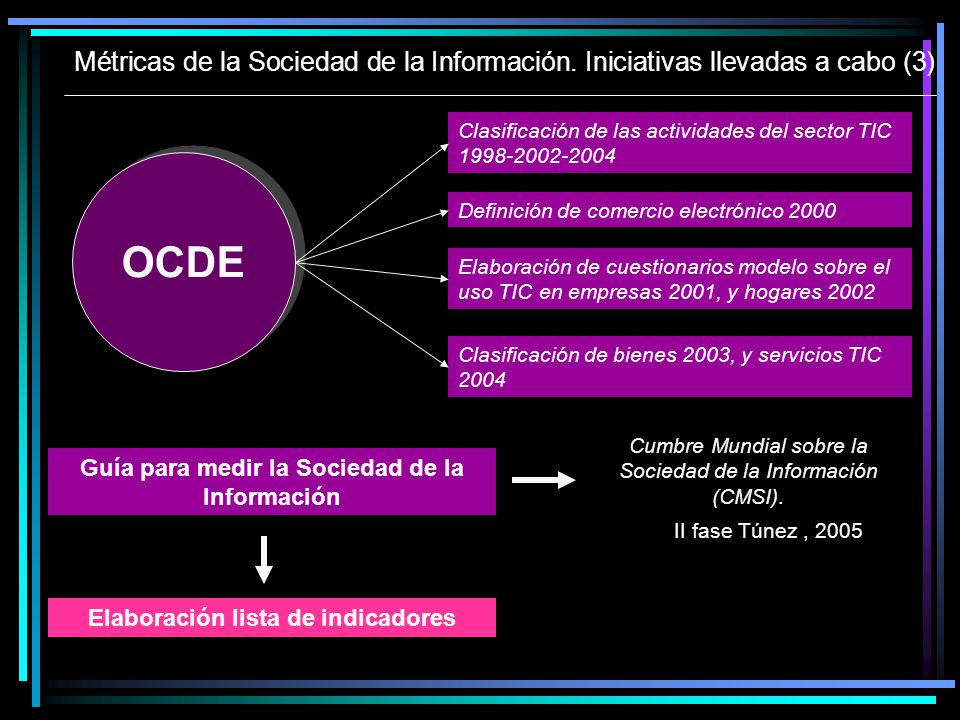 Métricas de la Sociedad de la Información. Iniciativas llevadas a cabo (3)

OCDE

Clasificación de las actividades del sector TIC 1998-2002-2004

Definición de comercio electrónico 2000

Elaboración de cuestionarios modelo sobre el uso TIC en empresas 2001, y hogares 2002

Clasificación de bienes 2003, y servicios TIC 2004

Guía para medir la Sociedad de la Información

Cumbre Mundial sobre la Sociedad de la Información (CMSI).

II fase Túnez , 2005

Elaboración lista de indicadores